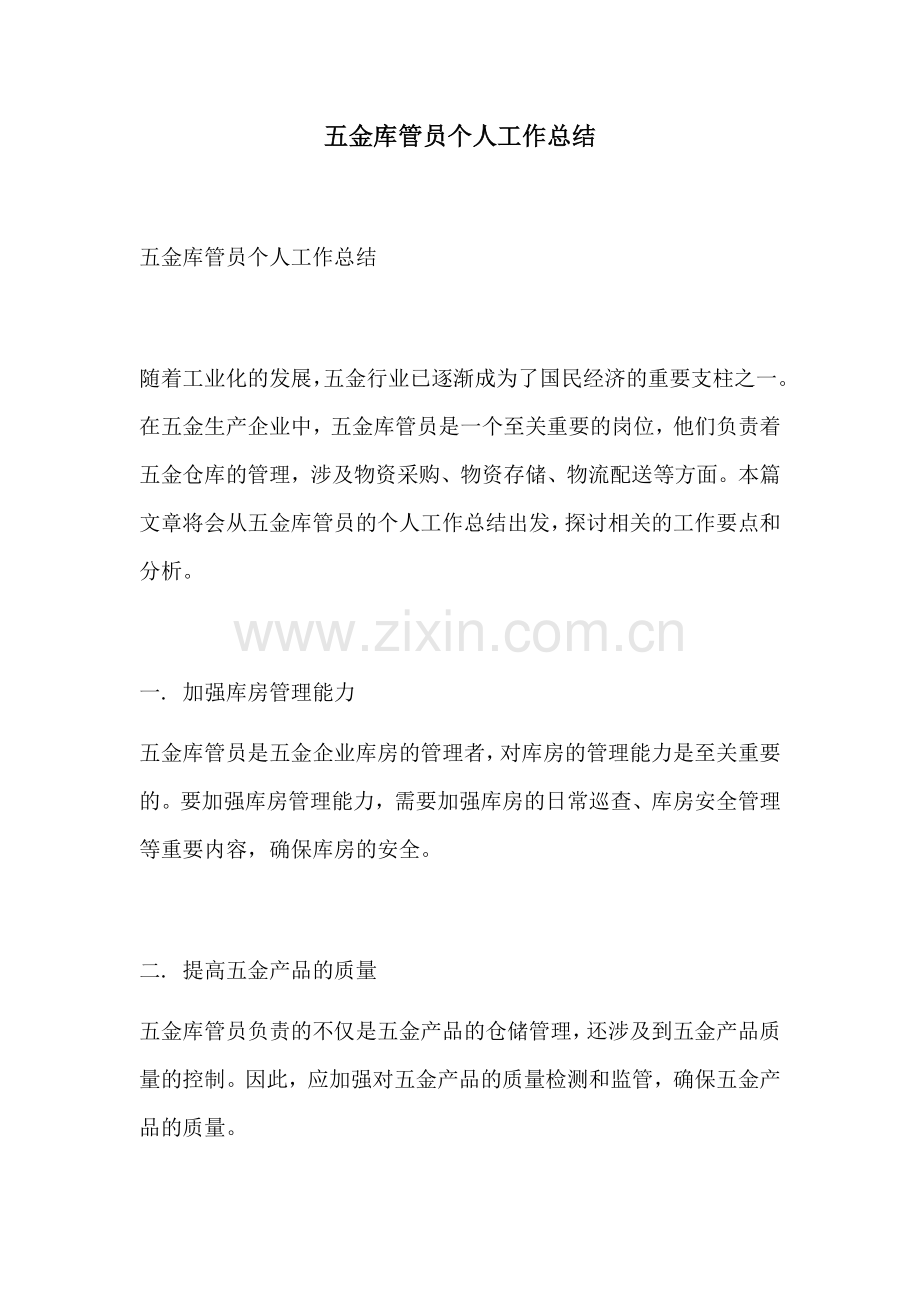 五金库管员个人工作总结

五金库管员个人工作总结

随着工业化的发展，五金行业已逐渐成为了国民经济的重要支柱之一。在五金生产企业中，五金库管员是一个至关重要的岗位，他们负责着五金仓库的管理，涉及物资采购、物资存储、物流配送等方面。本篇文章将会从五金库管员的个人工作总结出发，探讨相关的工作要点和分析。

www.zixin.com.cn

一. 加强库房管理能力

五金库管员是五金企业库房的管理者，对库房的管理能力是至关重要的。要加强库房管理能力，需要加强库房的日常巡查、库房安全管理等重要内容，确保库房的安全。

二. 提高五金产品的质量

五金库管员负责的不仅是五金产品的仓储管理，还涉及到五金产品质量的控制。因此，应加强对五金产品的质量检测和监管，确保五金产品的质量。